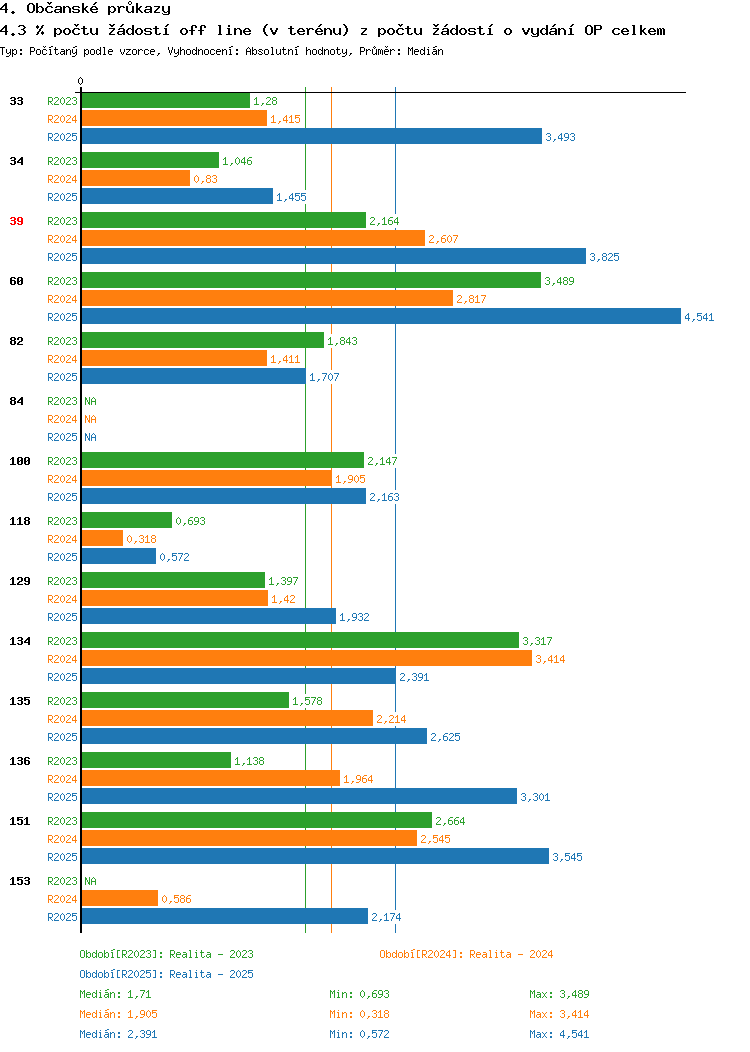 4. Občanské průkazy
4.3 % počtu žádostí off line (v terénu) z počtu žádostí o vydání OP celkem
Typ: Počítaný podle vzorce, Vyhodnocení: Absolutní hodnoty, Průměr: Medián

0

33
R2023 1,28
R2024 1,415
R2025 3,493

34
R2023 1,046
R2024 0,83
R2025 1,455

39
R2023 2,164
R2024 2,607
R2025 3,825

60
R2023 3,489
R2024 2,817
R2025 4,541

82
R2023 1,843
R2024 1,411
R2025 1,707

84
R2023 NA
R2024 NA
R2025 NA

100
R2023 2,147
R2024 1,905
R2025 2,163

118
R2023 0,693
R2024 0,318
R2025 0,572

129
R2023 1,397
R2024 1,42
R2025 1,932

134
R2023 3,317
R2024 3,414
R2025 2,391

135
R2023 1,578
R2024 2,214
R2025 2,625

136
R2023 1,138
R2024 1,964
R2025 3,301

151
R2023 2,664
R2024 2,545
R2025 3,545

153
R2023 NA
R2024 0,586
R2025 2,174

Období[R2023]: Realita - 2023
Období[R2024]: Realita - 2024
Období[R2025]: Realita - 2025

Medián: 1,71 Min: 0,693 Max: 3,489
Medián: 1,905 Min: 0,318 Max: 3,414
Medián: 2,391 Min: 0,572 Max: 4,541